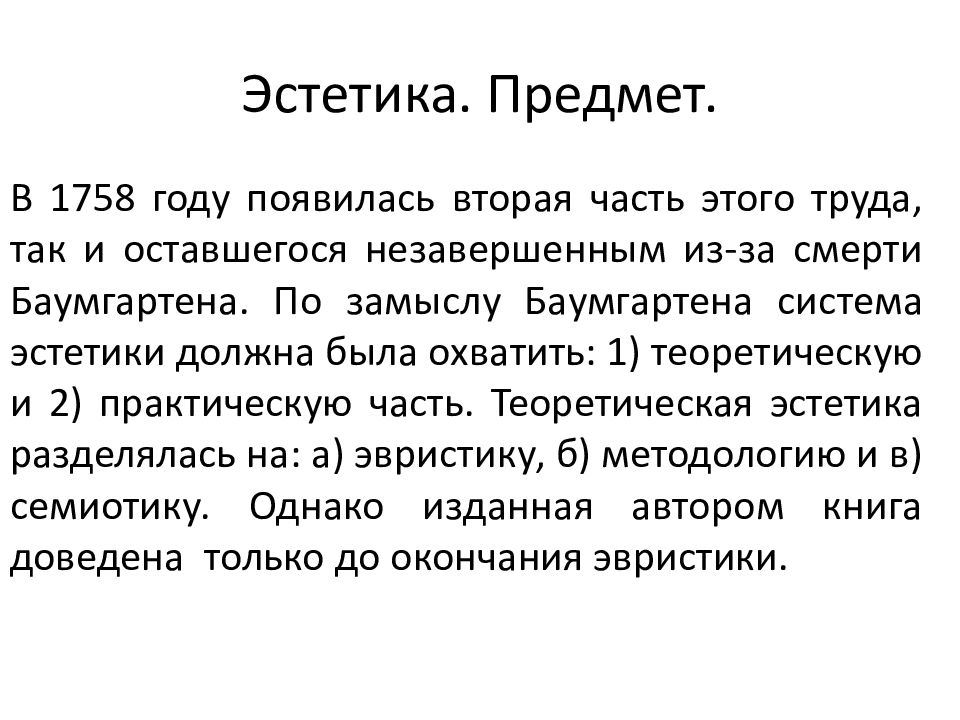 Эстетика. Предмет.

В 1758 году появилась вторая часть этого труда, так и оставшегося незавершенным из-за смерти Баумгартена. По замыслу Баумгартена система эстетики должна была охватить: 1) теоретическую и 2) практическую часть. Теоретическая эстетика разделялась на: а) эвристику, б) методологию и в) семиотику. Однако изданная автором книга доведена только до окончания эвристики.